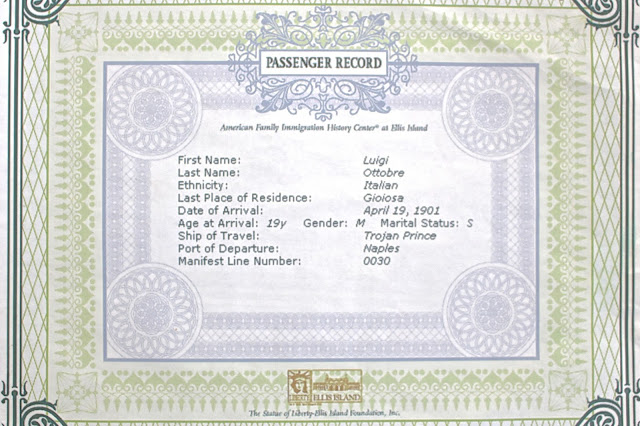 PASSENGER RECORD

American Family Immigration History Center® at Ellis Island

First Name: Luigi
Last Name: Ottobre
Ethnicity: Italian
Last Place of Residence: Gioiosa
Date of Arrival: April 19, 1901
Age at Arrival: 19y Gender: M Marital Status: S
Ship of Travel: Trojan Prince
Port of Departure: Naples
Manifest Line Number: 0030

LIBERTY ELLIS ISLAND

The Statue of Liberty-Ellis Island Foundation, Inc.